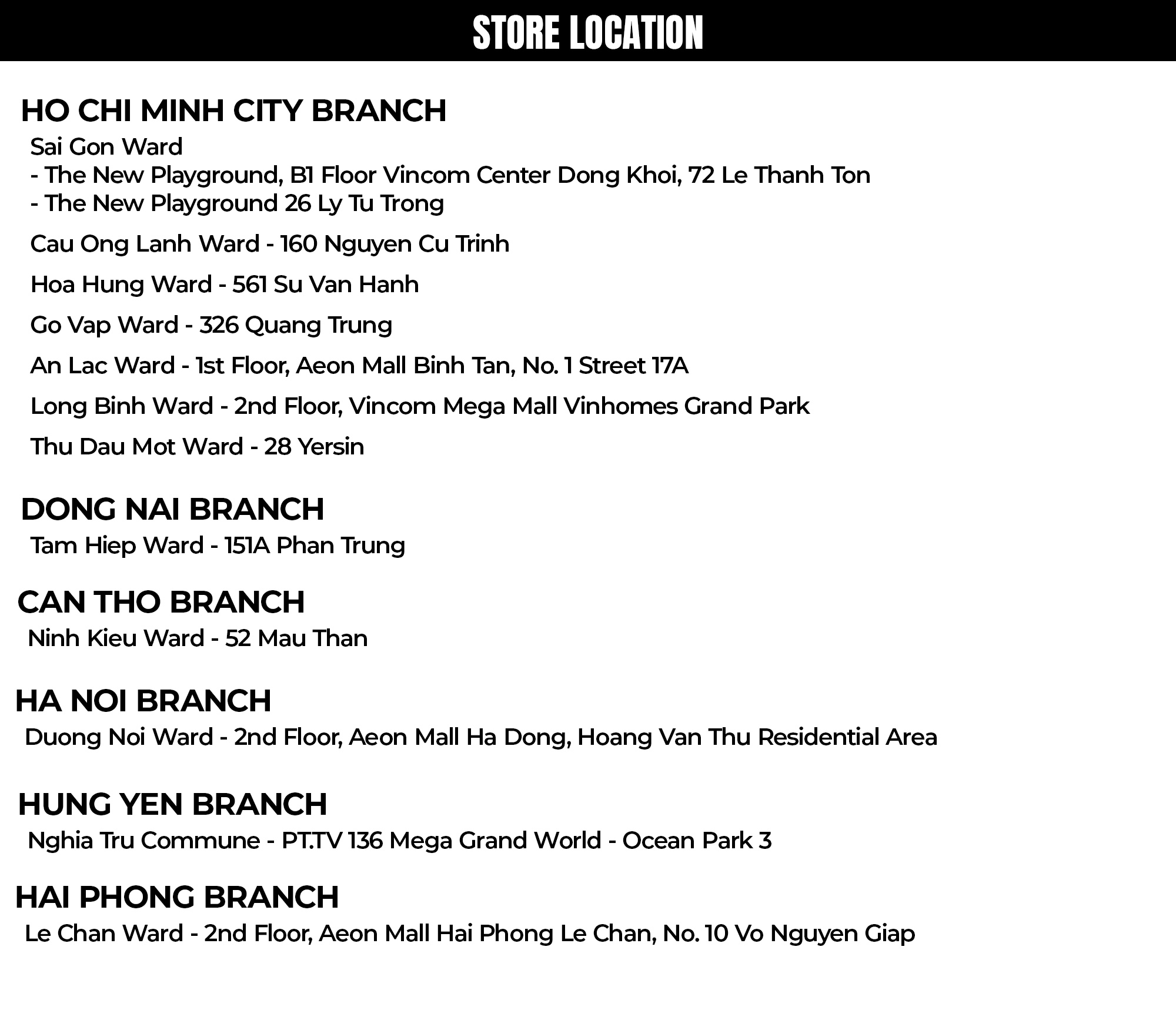 STORE LOCATION

HO CHI MINH CITY BRANCH

Sai Gon Ward
- The New Playground, B1 Floor Vincom Center Dong Khoi, 72 Le Thanh Ton
- The New Playground 26 Ly Tu Trong

Cau Ong Lanh Ward - 160 Nguyen Cu Trinh

Hoa Hung Ward - 561 Su Van Hanh

Go Vap Ward - 326 Quang Trung

An Lac Ward - 1st Floor, Aeon Mall Binh Tan, No. 1 Street 17A

Long Binh Ward - 2nd Floor, Vincom Mega Mall Vinhomes Grand Park

Thu Dau Mot Ward - 28 Yersin

DONG NAI BRANCH

Tam Hiep Ward - 151A Phan Trung

CAN THO BRANCH

Ninh Kieu Ward - 52 Mau Than

HA NOI BRANCH

Duong Noi Ward - 2nd Floor, Aeon Mall Ha Dong, Hoang Van Thu Residential Area

HUNG YEN BRANCH

Nghia Tru Commune - PT.TV 136 Mega Grand World - Ocean Park 3

HAI PHONG BRANCH

Le Chan Ward - 2nd Floor, Aeon Mall Hai Phong Le Chan, No. 10 Vo Nguyen Giap